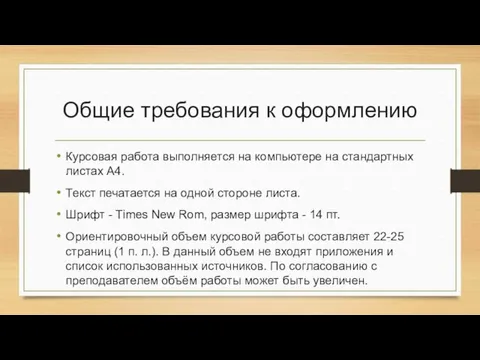 Общие требования к оформлению

• Курсовая работа выполняется на компьютере на стандартных листах А4.

• Текст печатается на одной стороне листа.

• Шрифт - Times New Rom, размер шрифта - 14 пт.

• Ориентировочный объем курсовой работы составляет 22-25 страниц (1 п. л.). В данный объем не входят приложения и список использованных источников. По согласованию с преподавателем объём работы может быть увеличен.